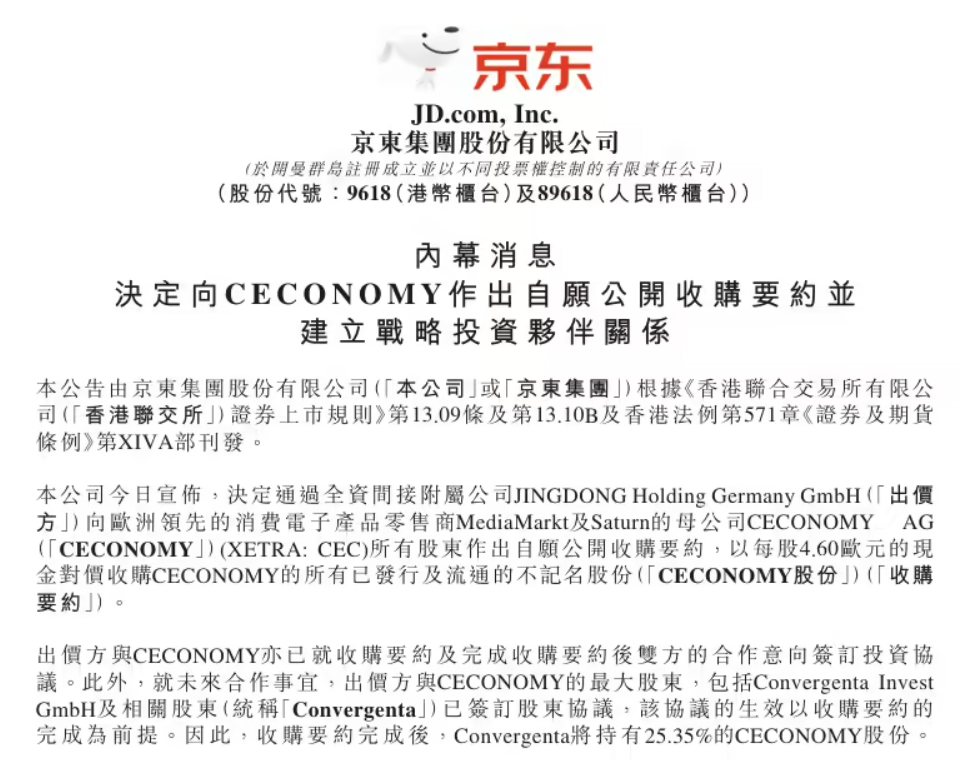 京东

JD.com, Inc.
京東集團股份有限公司
(於開曼群島註冊成立並以不同投票權控制的有限責任公司)
(股份代號:9618(港幣櫃台)及89618(人民幣櫃台))

內幕消息
決定向CECONOMY作出自願公開收購要約並
建立戰略投資夥伴關係

本公告由京東集團股份有限公司(「本公司」或「京東集團」)根據《香港聯合交易所有限公司(「香港聯交所」)證券上市規則》第13.09條及第13.10B及香港法例第571章《證券及期貨條例》第XIVA部刊發。

本公司今日宣佈,決定通過全資間接附屬公司JINGDONG Holding Germany GmbH(「出價方」)向歐洲領先的消費電子產品零售商MediaMarkt及Saturn的母公司CECONOMY AG(「CECONOMY」)(XETRA: CEC)所有股東作出自願公開收購要約,以每股4.60歐元的現金對價收購CECONOMY的所有已發行及流通的不記名股份(「CECONOMY股份」)(「收購要約」)。

出價方與CECONOMY亦已就收購要約及完成收購要約後雙方的合作意向簽訂投資協議。此外,就未來合作事宜,出價方與CECONOMY的最大股東,包括Convergenta Invest GmbH及相關股東(統稱「Convergenta」)已簽訂股東協議,該協議的生效以收購要約的完成為前提。因此,收購要約完成後,Convergenta將持有25.35%的CECONOMY股份。